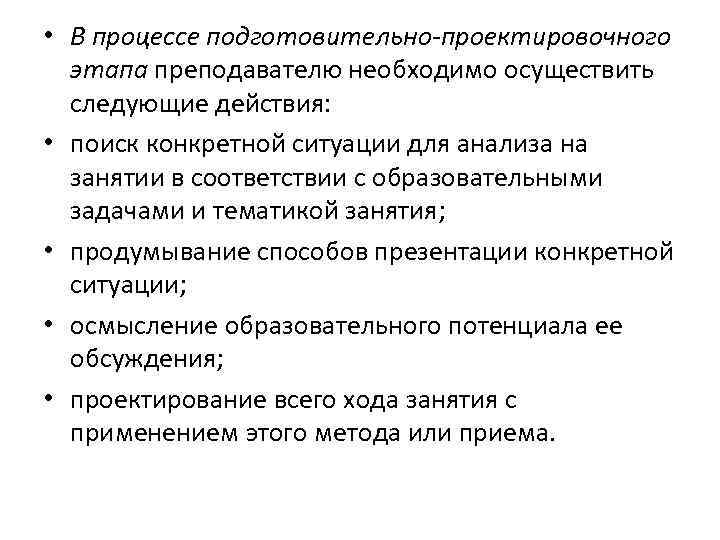 • В процессе подготовительно-проектировочного этапа преподавателю необходимо осуществить следующие действия:

• поиск конкретной ситуации для анализа на занятии в соответствии с образовательными задачами и тематикой занятия;

• продумывание способов презентации конкретной ситуации;

• осмысление образовательного потенциала ее обсуждения;

• проектирование всего хода занятия с применением этого метода или приема.